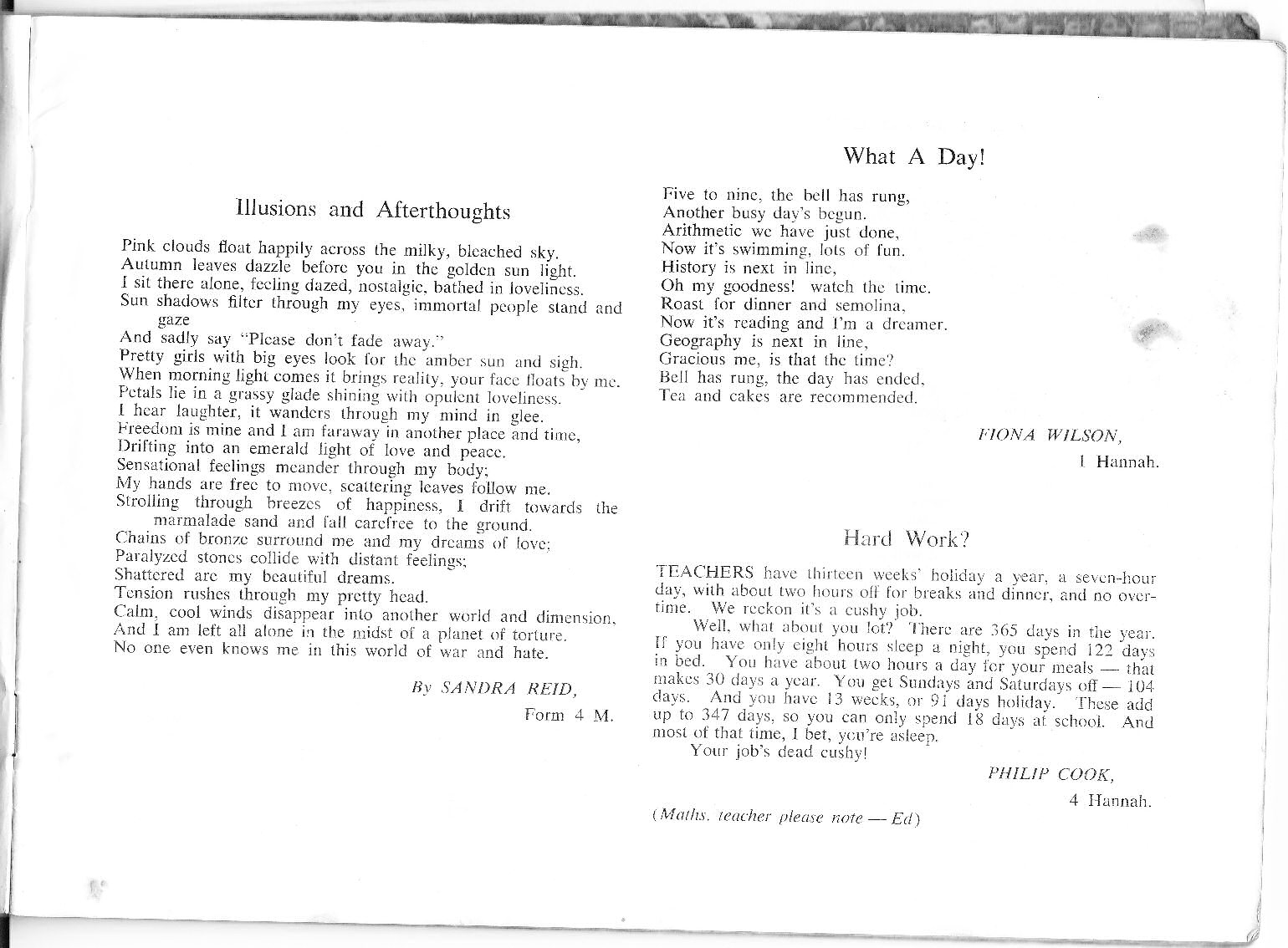 Illusions and Afterthoughts

Pink clouds float happily across the milky, bleached sky.
Autumn leaves dazzle before you in the golden sun light.
I sit there alone, feeling dazed, nostalgic, bathed in loveliness.
Sun shadows filter through my eyes, immortal people stand and gaze
And sadly say "Please don't fade away."
Pretty girls with big eyes look for the amber sun and sigh.
When morning light comes it brings reality, your face floats by me.
Petals lie in a grassy glade shining with opulent loveliness.
I hear laughter, it wanders through my mind in glee.
Freedom is mine and I am faraway in another place and time,
Drifting into an emerald light of love and peace.
Sensational feelings meander through my body;
My hands are free to move, scattering leaves follow me.
Strolling through breezes of happiness, I drift towards the marmalade sand and fall carefree to the ground.
Chains of bronze surround me and my dreams of love;
Paralyzed stones collide with distant feelings;
Shattered are my beautiful dreams.
Tension rushes through my pretty head.
Calm, cool winds disappear into another world and dimension,
And I am left all alone in the midst of a planet of torture.
No one even knows me in this world of war and hate.

By SANDRA REID,
Form 4 M.

What A Day!

Five to nine, the bell has rung,
Another busy day's begun.
Arithmetic we have just done,
Now it's swimming, lots of fun.
History is next in line,
Oh my goodness! watch the time.
Roast for dinner and semolina,
Now it's reading and I'm a dreamer.
Geography is next in line,
Gracious me, is that the time?
Bell has rung, the day has ended,
Tea and cakes are recommended.

FIONA WILSON,
1 Hannah.

Hard Work?

TEACHERS have thirteen weeks' holiday a year, a seven-hour day, with about two hours off for breaks and dinner, and no overtime. We reckon it's a cushy job.

Well, what about you lot? There are 365 days in the year. If you have only eight hours sleep a night, you spend 122 days in bed. You have about two hours a day for your meals — that makes 30 days a year. You get Sundays and Saturdays off — 104 days. And you have 13 weeks, or 91 days holiday. These add up to 347 days, so you can only spend 18 days at school. And most of that time, I bet, you're asleep.

Your job's dead cushy!

PHILIP COOK,
4 Hannah.

(Maths. teacher please note — Ed)